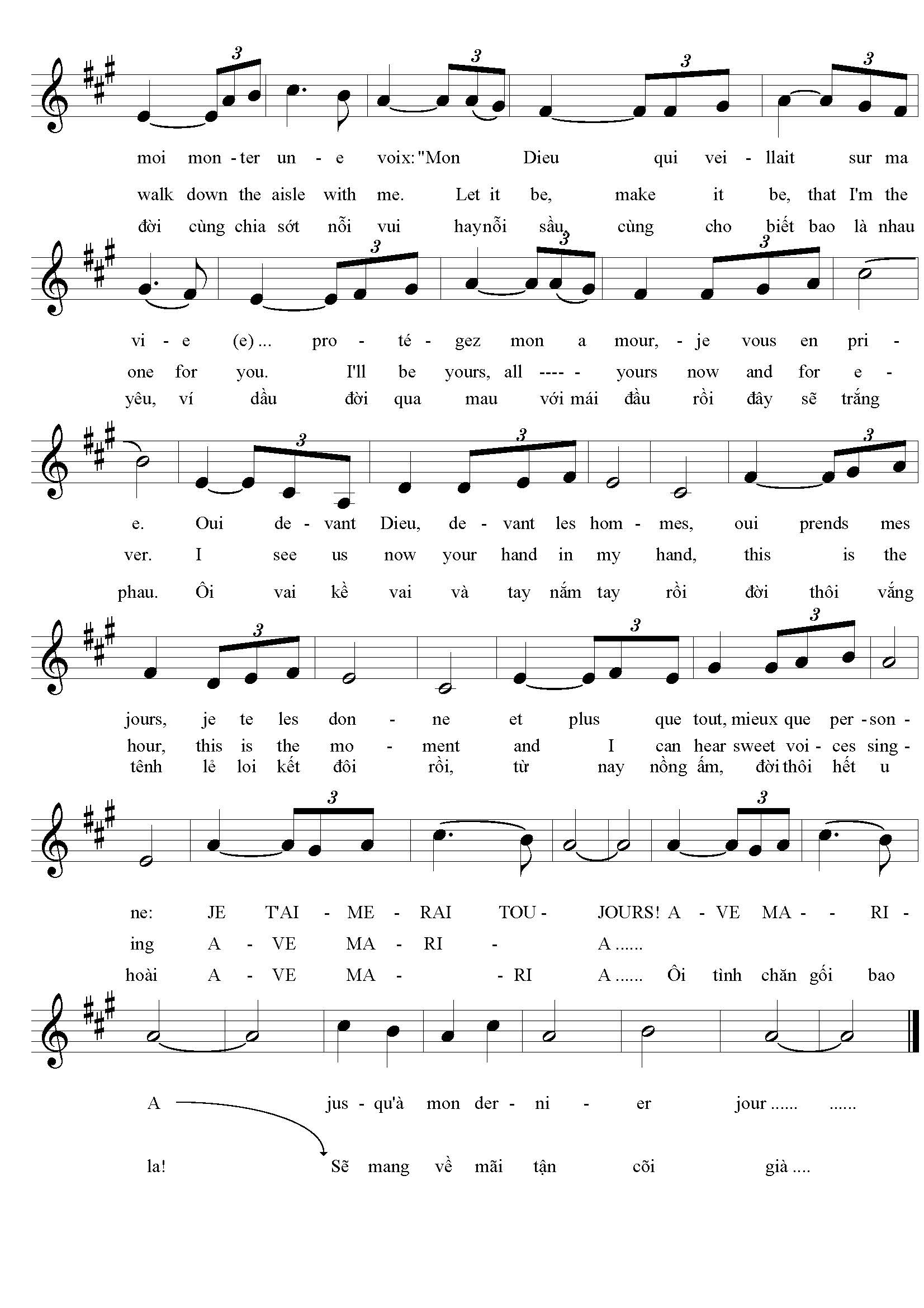 3 3 3 3

moi mon - ter un - e voix: "Mon Dieu qui vei - llait sur ma

walk down the aisle with me. Let it be, make it be, that I'm the

đời cùng chia sớt nỗi vui haynỗi sầu, cùng cho biết bao là nhau

3 3 3

vi - e (e) ... pro - té - gez mon a mour, - je vous en pri -

one for you. I'll be yours, all ---- - yours now and for e -

yêu, ví dầu đời qua mau với mái đầu rồi đây sẽ trắng

3 3 3

e. Oui de - vant Dieu, de - vant les hom - mes, oui prends mes

ver. I see us now your hand in my hand, this is the

phau. Ôi vai kề vai và tay nắm tay rồi đời thôi vắng

3 3 3

jours, je te les don - ne et plus que tout, mieux que per - son -

hour, this is the mo - ment and I can hear sweet voi - ces sing -

tênh lẻ loi kết đôi rồi, từ nay nồng ấm, đời thôi hết u

3 3

ne: JE T'AI - ME - RAI TOU - JOURS! A - VE MA - - RI -

ing A - VE MA - RI - A ......

hoài A - VE MA - - RI A ...... Ôi tình chăn gối bao

A jus - qu'à mon der - ni - er jour ...... ......

la! Sẽ mang về mãi tận cõi già ....